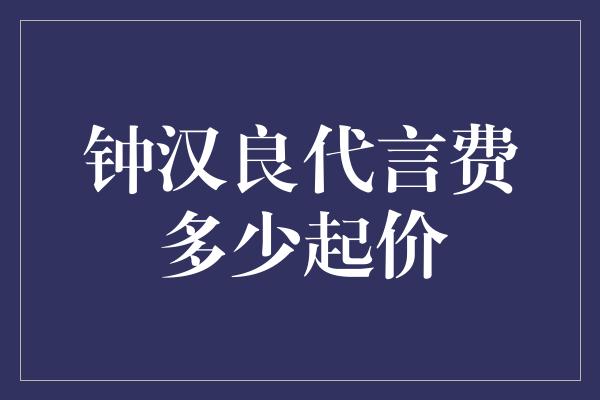 钟汉良代言费
多少起价